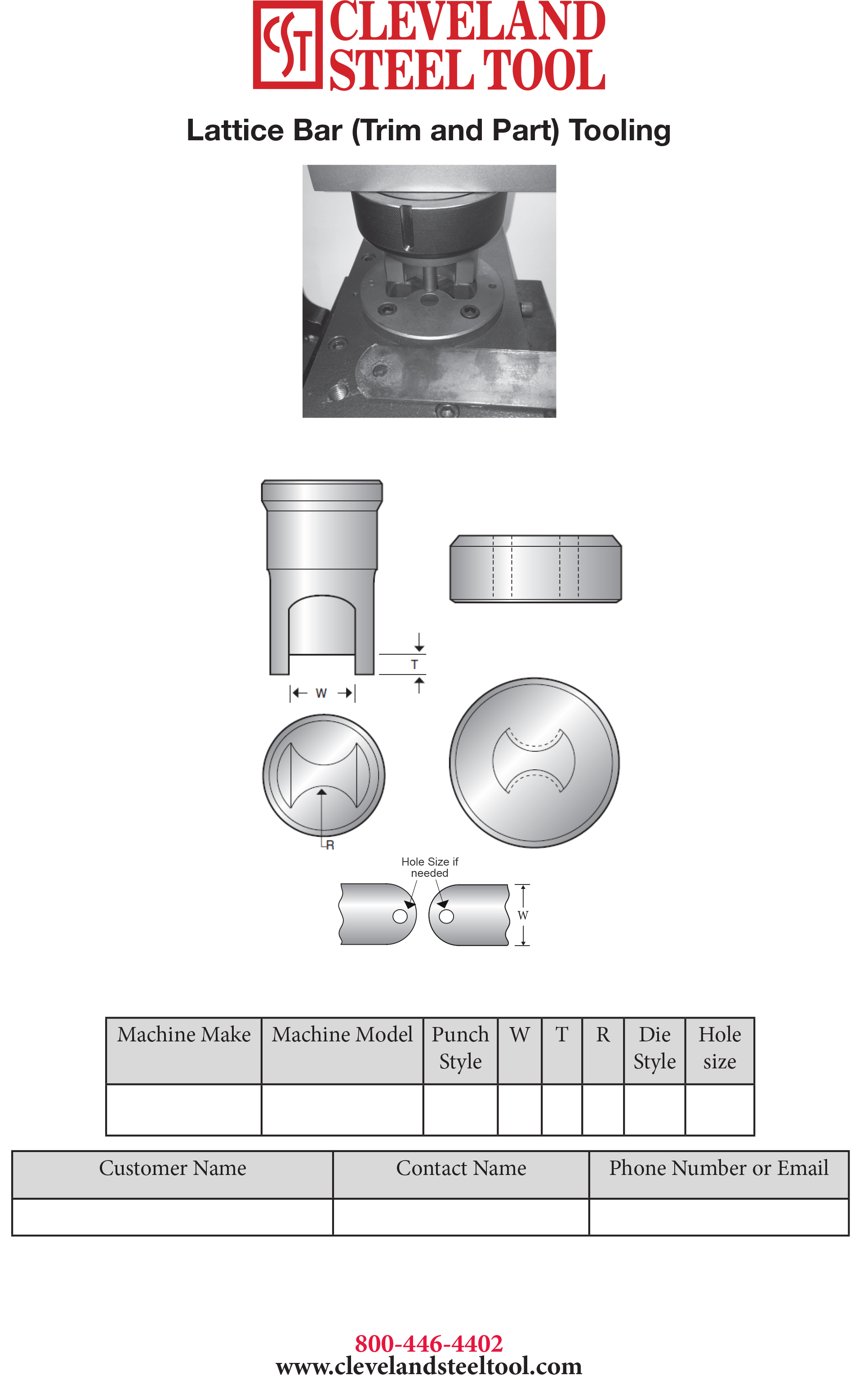 CST CLEVELAND STEEL TOOL

Lattice Bar (Trim and Part) Tooling

T

W

R

Hole Size if needed

W

| Machine Make | Machine Model | Punch Style | W | T | R | Die Style | Hole size |
|---|---|---|---|---|---|---|---|
| | | | | | | | |

| Customer Name | Contact Name | Phone Number or Email |
|---|---|---|
| | | |

800-446-4402
www.clevelandsteeltool.com